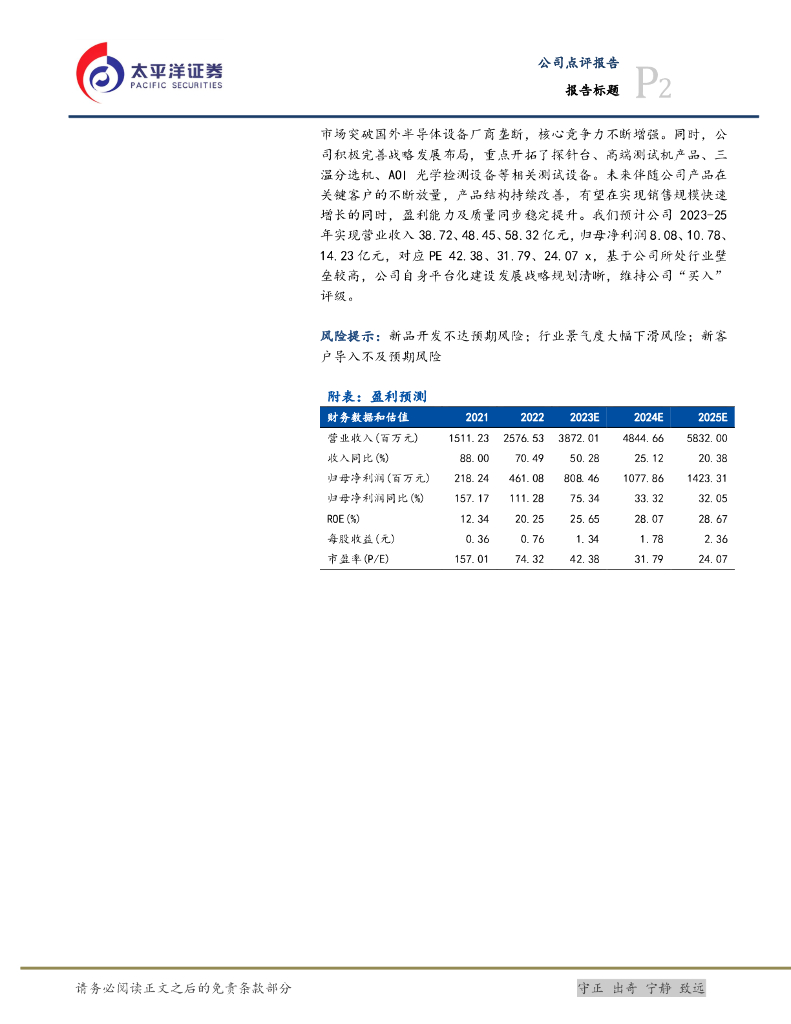 太平洋证券
PACIFIC SECURITIES

公司点评报告
报告标题 P2

市场突破国外半导体设备厂商垄断，核心竞争力不断增强。同时，公司积极完善战略发展布局，重点开拓了探针台、高端测试机产品、三温分选机、AOI光学检测设备等相关测试设备。未来伴随公司产品在关键客户的不断放量，产品结构持续改善，有望在实现销售规模快速增长的同时，盈利能力及质量同步稳定提升。我们预计公司2023-25年实现营业收入38.72、48.45、58.32亿元，归母净利润8.08、10.78、14.23亿元，对应PE 42.38、31.79、24.07 x，基于公司所处行业壁垒较高，公司自身平台化建设发展战略规划清晰，维持公司“买入”评级。

风险提示：新品开发不达预期风险；行业景气度大幅下滑风险；新客户导入不及预期风险

附表：盈利预测

| 财务数据和估值 | 2021 | 2022 | 2023E | 2024E | 2025E |
|---|---|---|---|---|---|
| 营业收入(百万元) | 1511.23 | 2576.53 | 3872.01 | 4844.66 | 5832.00 |
| 收入同比(%) | 88.00 | 70.49 | 50.28 | 25.12 | 20.38 |
| 归母净利润(百万元) | 218.24 | 461.08 | 808.46 | 1077.86 | 1423.31 |
| 归母净利润同比(%) | 157.17 | 111.28 | 75.34 | 33.32 | 32.05 |
| ROE(%) | 12.34 | 20.25 | 25.65 | 28.07 | 28.67 |
| 每股收益(元) | 0.36 | 0.76 | 1.34 | 1.78 | 2.36 |
| 市盈率(P/E) | 157.01 | 74.32 | 42.38 | 31.79 | 24.07 |

请务必阅读正文之后的免责条款部分

守正 出奇 宁静 致远